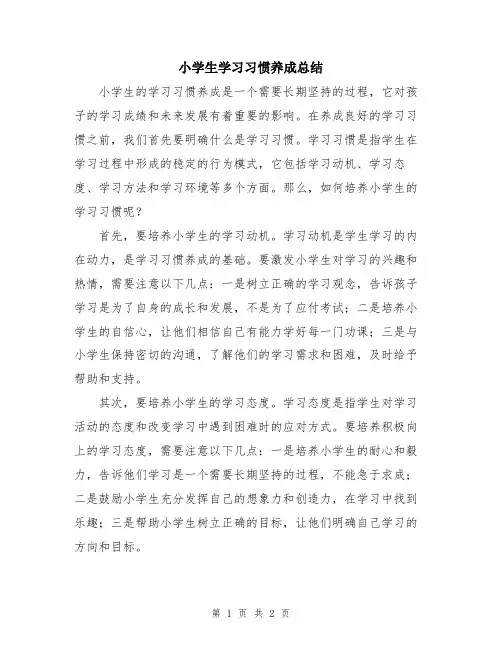 小学生学习习惯养成总结

小学生的学习习惯养成是一个需要长期坚持的过程，它对孩子的学习成绩和未来发展有着重要的影响。在养成良好的学习习惯之前，我们首先要明确什么是学习习惯。学习习惯是指学生在学习过程中形成的稳定的行为模式，它包括学习动机、学习态度、学习方法和学习环境等多个方面。那么，如何培养小学生的学习习惯呢？

首先，要培养小学生的学习动机。学习动机是学生学习的内在动力，是学习习惯养成的基础。要激发小学生对学习的兴趣和热情，需要注意以下几点：一是树立正确的学习观念，告诉孩子学习是为了自身的成长和发展，不是为了应付考试；二是培养小学生的自信心，让他们相信自己有能力学好每一门功课；三是与小学生保持密切的沟通，了解他们的学习需求和困难，及时给予帮助和支持。

其次，要培养小学生的学习态度。学习态度是指学生对学习活动的态度和改变学习中遇到困难时的应对方式。要培养积极向上的学习态度，需要注意以下几点：一是培养小学生的耐心和毅力，告诉他们学习是一个需要长期坚持的过程，不能急于求成；二是鼓励小学生充分发挥自己的想象力和创造力，在学习中找到乐趣；三是帮助小学生树立正确的目标，让他们明确自己学习的方向和目标。

第 1 页 共 2 页